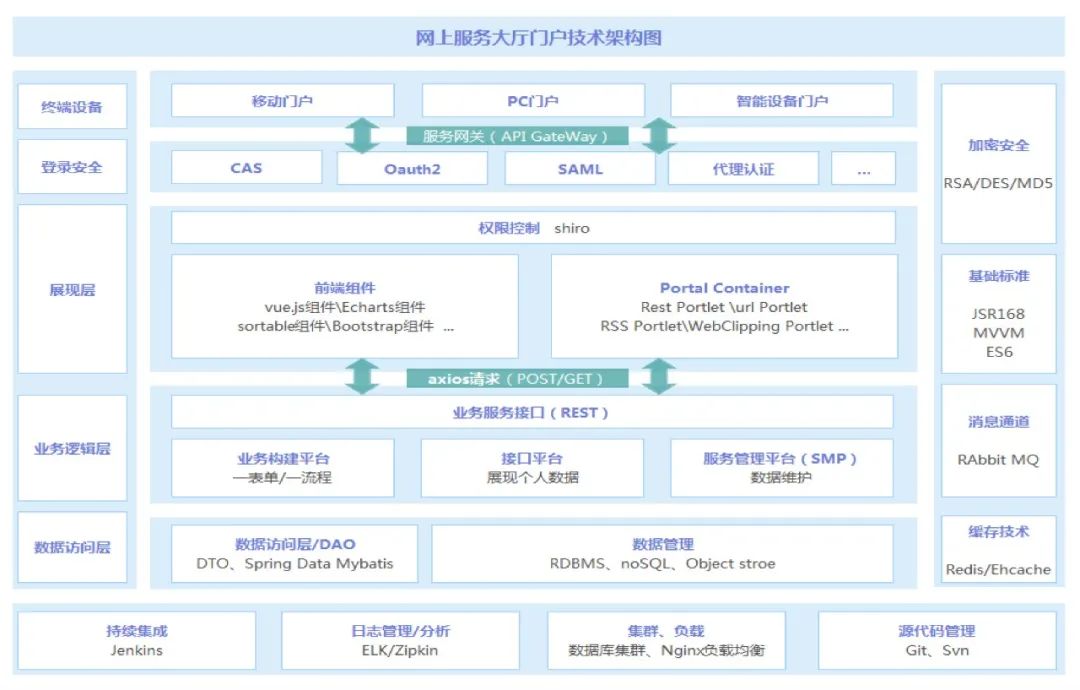 网上服务大厅门户技术架构图

终端设备

登录安全

展现层

业务逻辑层

数据访问层

移动门户

PC门户

智能设备门户

服务网关（API GateWay）

CAS

Oauth2

SAML

代理认证

...

权限控制 shiro

前端组件
vue.js组件\Echarts组件
sortable组件\Bootstrap组件 ...

Portal Container
Rest Portlet \url Portlet
RSS Portlet\WebClipping Portlet ...

axios请求（POST/GET）

业务服务接口（REST）

业务构建平台
一表单/一流程

接口平台
展现个人数据

服务管理平台（SMP）
数据维护

数据访问层/DAO
DTO、Spring Data Mybatis

数据管理
RDBMS、noSQL、Object stroe

加密安全
RSA/DES/MD5

基础标准
JSR168
MVVM
ES6

消息通道
RAbbit MQ

缓存技术
Redis/Ehcache

持续集成
Jenkins

日志管理/分析
ELK/Zipkin

集群、负载
数据库集群、Nginx负载均衡

源代码管理
Git、Svn